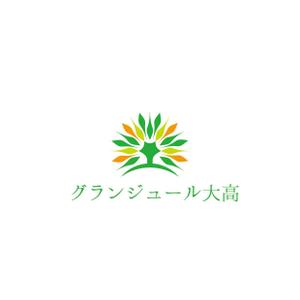 グランジュール大高